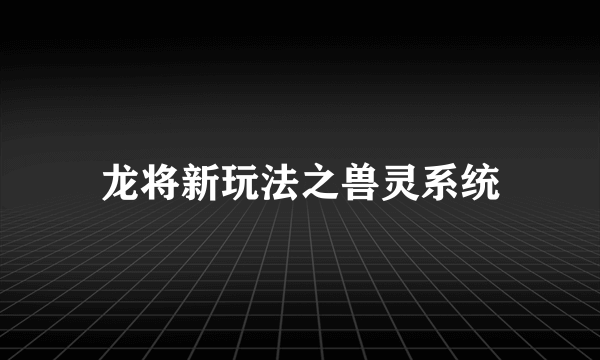 龙将新玩法之兽灵系统